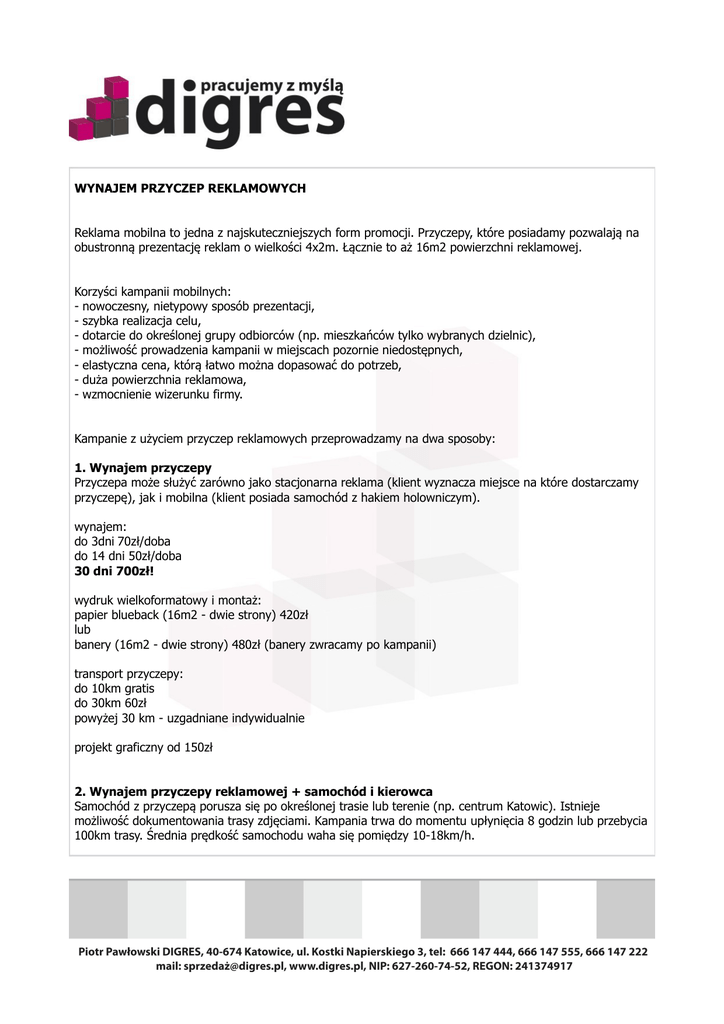 pracujemy z myślą
digres

WYNAJEM PRZYCZEP REKLAMOWYCH

Reklama mobilna to jedna z najskuteczniejszych form promocji. Przyczepy, które posiadamy pozwalają na obustronną prezentację reklam o wielkości 4x2m. Łącznie to aż 16m2 powierzchni reklamowej.

Korzyści kampanii mobilnych:
- nowoczesny, nietypowy sposób prezentacji,
- szybka realizacja celu,
- dotarcie do określonej grupy odbiorców (np. mieszkańców tylko wybranych dzielnic),
- możliwość prowadzenia kampanii w miejscach pozornie niedostępnych,
- elastyczna cena, którą łatwo można dopasować do potrzeb,
- duża powierzchnia reklamowa,
- wzmocnienie wizerunku firmy.

Kampanie z użyciem przyczep reklamowych przeprowadzamy na dwa sposoby:

1. Wynajem przyczepy
Przyczepa może służyć zarówno jako stacjonarna reklama (klient wyznacza miejsce na które dostarczamy przyczepę), jak i mobilna (klient posiada samochód z hakiem holowniczym).

wynajem:
do 3dni 70zł/doba
do 14 dni 50zł/doba
30 dni 700zł!

wydruk wielkoformatowy i montaż:
papier blueback (16m2 - dwie strony) 420zł
lub
banery (16m2 - dwie strony) 480zł (banery zwracamy po kampanii)

transport przyczepy:
do 10km gratis
do 30km 60zł
powyżej 30 km - uzgadniane indywidualnie

projekt graficzny od 150zł

2. Wynajem przyczepy reklamowej + samochód i kierowca
Samochód z przyczepą porusza się po określonej trasie lub terenie (np. centrum Katowic). Istnieje możliwość dokumentowania trasy zdjęciami. Kampania trwa do momentu upłynięcia 8 godzin lub przebycia 100km trasy. Średnia prędkość samochodu waha się pomiędzy 10-18km/h.

Piotr Pawłowski DIGRES, 40-674 Katowice, ul. Kostki Napierskiego 3, tel: 666 147 444, 666 147 555, 666 147 222
mail: sprzedaż@digres.pl, www.digres.pl, NIP: 627-260-74-52, REGON: 241374917